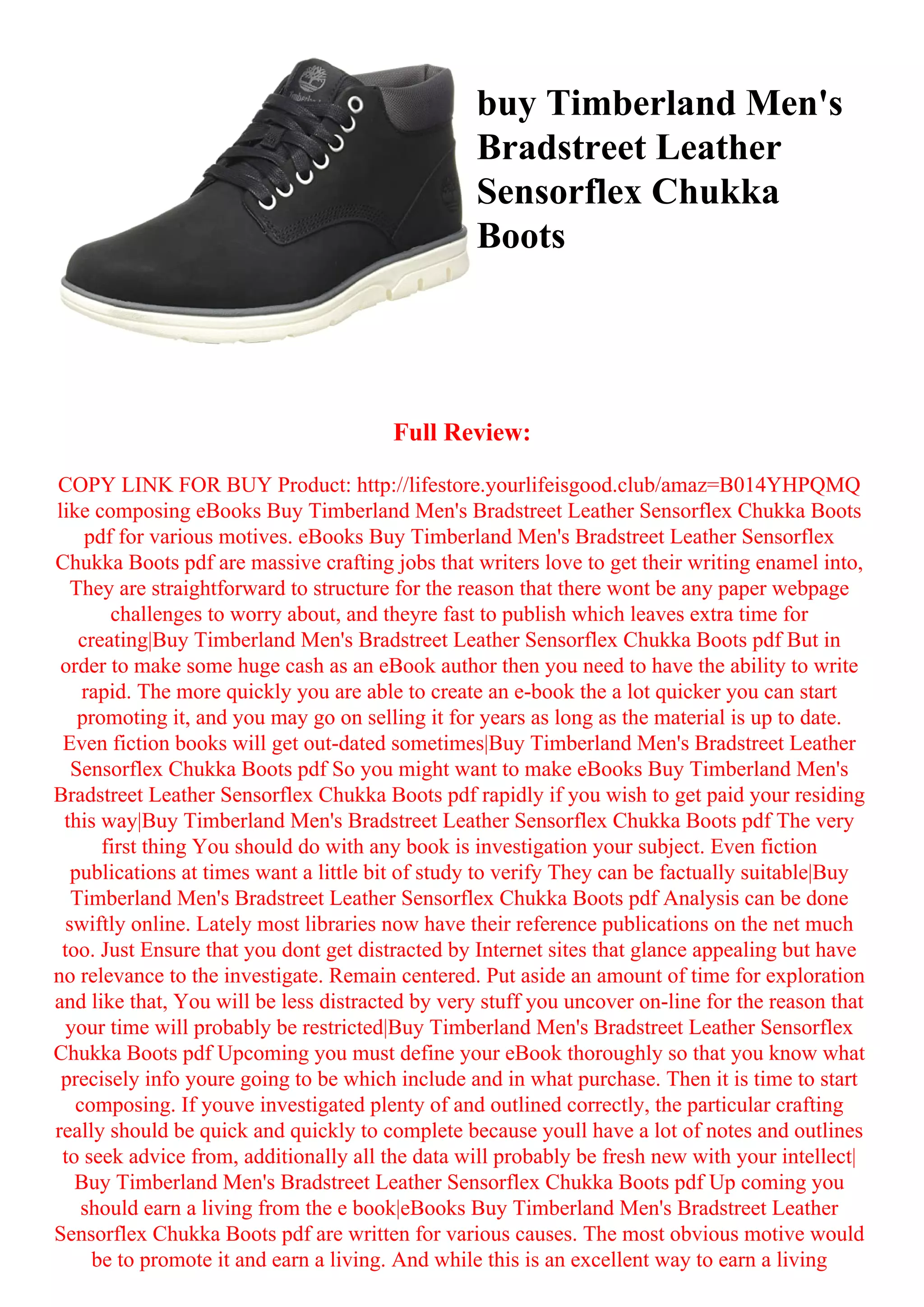 buy Timberland Men's Bradstreet Leather Sensorflex Chukka Boots

Full Review:

COPY LINK FOR BUY Product: http://lifestore.yourlifeisgood.club/amaz=B014YHPQMQ like composing eBooks Buy Timberland Men's Bradstreet Leather Sensorflex Chukka Boots pdf for various motives. eBooks Buy Timberland Men's Bradstreet Leather Sensorflex Chukka Boots pdf are massive crafting jobs that writers love to get their writing enamel into, They are straightforward to structure for the reason that there wont be any paper webpage challenges to worry about, and theyre fast to publish which leaves extra time for creating|Buy Timberland Men's Bradstreet Leather Sensorflex Chukka Boots pdf But in order to make some huge cash as an eBook author then you need to have the ability to write rapid. The more quickly you are able to create an e-book the a lot quicker you can start promoting it, and you may go on selling it for years as long as the material is up to date. Even fiction books will get out-dated sometimes|Buy Timberland Men's Bradstreet Leather Sensorflex Chukka Boots pdf So you might want to make eBooks Buy Timberland Men's Bradstreet Leather Sensorflex Chukka Boots pdf rapidly if you wish to get paid your residing this way|Buy Timberland Men's Bradstreet Leather Sensorflex Chukka Boots pdf The very first thing You should do with any book is investigation your subject. Even fiction publications at times want a little bit of study to verify They can be factually suitable|Buy Timberland Men's Bradstreet Leather Sensorflex Chukka Boots pdf Analysis can be done swiftly online. Lately most libraries now have their reference publications on the net much too. Just Ensure that you dont get distracted by Internet sites that glance appealing but have no relevance to the investigate. Remain centered. Put aside an amount of time for exploration and like that, You will be less distracted by very stuff you uncover on-line for the reason that your time will probably be restricted|Buy Timberland Men's Bradstreet Leather Sensorflex Chukka Boots pdf Upcoming you must define your eBook thoroughly so that you know what precisely info youre going to be which include and in what purchase. Then it is time to start composing. If youve investigated plenty of and outlined correctly, the particular crafting really should be quick and quickly to complete because youll have a lot of notes and outlines to seek advice from, additionally all the data will probably be fresh new with your intellect| Buy Timberland Men's Bradstreet Leather Sensorflex Chukka Boots pdf Up coming you should earn a living from the e book|eBooks Buy Timberland Men's Bradstreet Leather Sensorflex Chukka Boots pdf are written for various causes. The most obvious motive would be to promote it and earn a living. And while this is an excellent way to earn a living